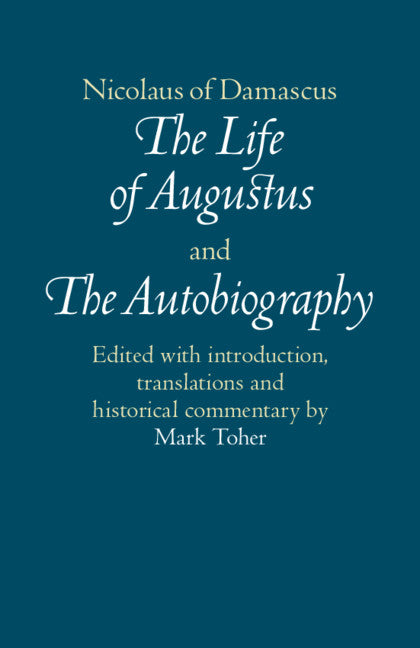 Nicolaus of Damascus
The Life of Augustus
and
The Autobiography

Edited with introduction, translations and historical commentary by
Mark Toher